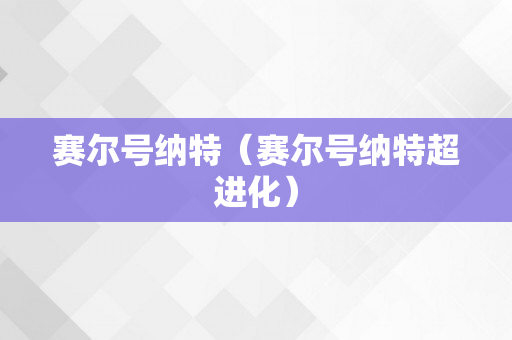 赛尔号纳特（赛尔号纳特超进化）